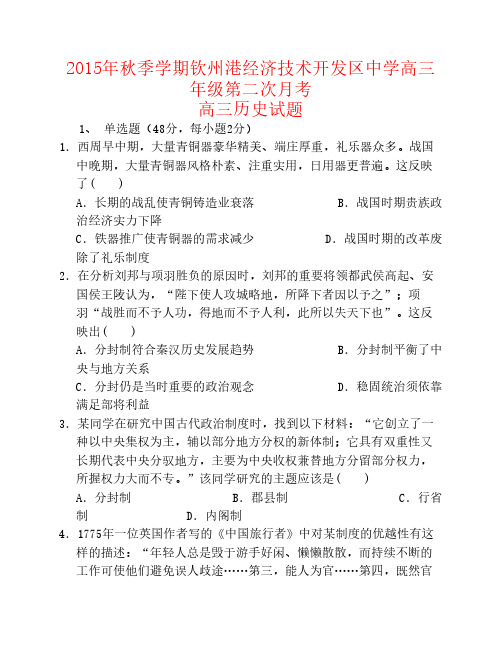 2015年秋季学期钦州港经济技术开发区中学高三年级第二次月考
高三历史试题

1、 单选题（48分，每小题2分）

1. 西周早中期，大量青铜器豪华精美、端庄厚重，礼乐器众多。战国中晚期，大量青铜器风格朴素、注重实用，日用器更普遍。这反映了(　　)
A. 长期的战乱使青铜铸造业衰落　　B. 战国时期贵族政治经济实力下降
C. 铁器推广使青铜器的需求减少　　D. 战国时期的改革废除了礼乐制度

2. 在分析刘邦与项羽胜负的原因时，刘邦的重要将领都武侯高起、安国侯王陵认为，“陛下使人攻城略地，所降下者因以予之”；项羽“战胜而不予人功，得地而不予人利，此所以失天下也”。这反映出(　　)
A. 分封制符合秦汉历史发展趋势　　B. 分封制平衡了中央与地方关系
C. 分封仍是当时重要的政治观念　　D. 稳固统治须依靠满足部将利益

3. 某同学在研究中国古代政治制度时，找到以下材料：“它创立了一种以中央集权为主，辅以部分地方分权的新体制；它具有双重性又长期代表中央分驭地方，主要为中央收权兼替地方分留部分权力，所握权力大而不专。”该同学研究的主题应该是(　　)
A. 分封制　　B. 郡县制　　C. 行省制　　D. 内阁制

4. 1775年一位英国作者写的《中国旅行者》中对某制度的优越性有这样的描述：“年轻人总是毁于游手好闲、懒懒散散，而持续不断的工作可使他们避免误人歧途……第三，能人为官……第四，既然官